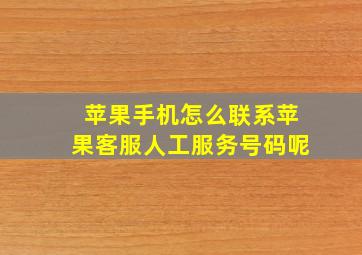 苹果手机怎么联系苹果客服人工服务号码呢